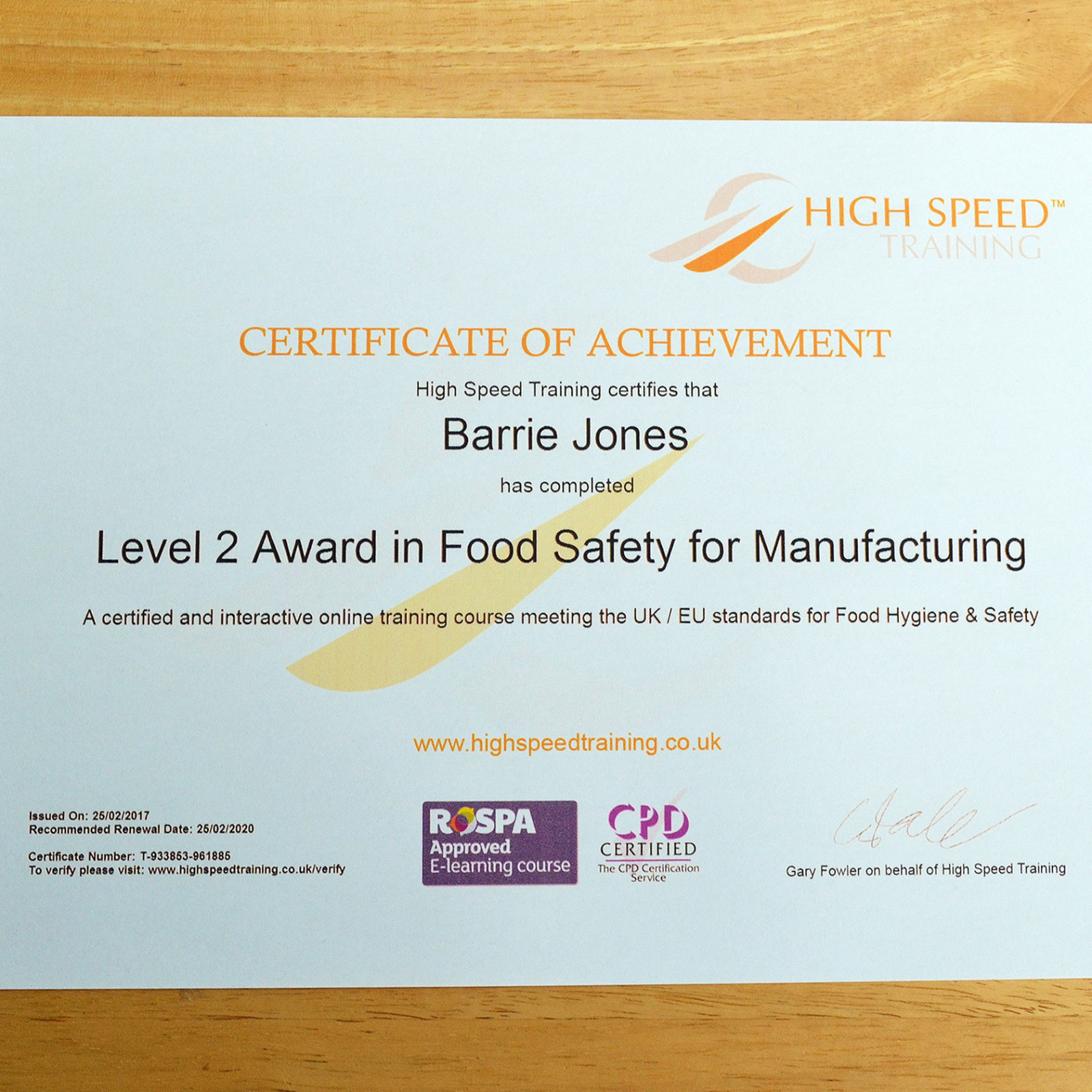 HIGH SPEED™
TRAINING

CERTIFICATE OF ACHIEVEMENT

High Speed Training certifies that

Barrie Jones

has completed

Level 2 Award in Food Safety for Manufacturing

A certified and interactive online training course meeting the UK / EU standards for Food Hygiene & Safety

www.highspeedtraining.co.uk

Issued On: 25/02/2017
Recommended Renewal Date: 25/02/2020

Certificate Number: T-933853-961885
To verify please visit: www.highspeedtraining.co.uk/verify

ROSPA
Approved
E-learning course

CPD
CERTIFIED
The CPD Certification Service

Gary Fowler on behalf of High Speed Training